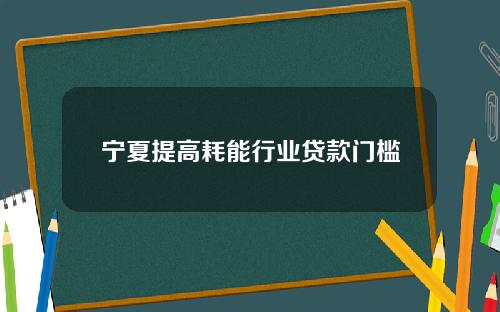 宁夏提高耗能行业贷款门槛